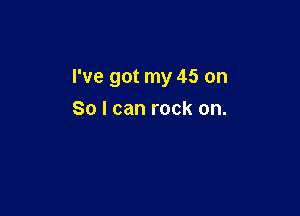 I've got my 45 on
So I can rock on.